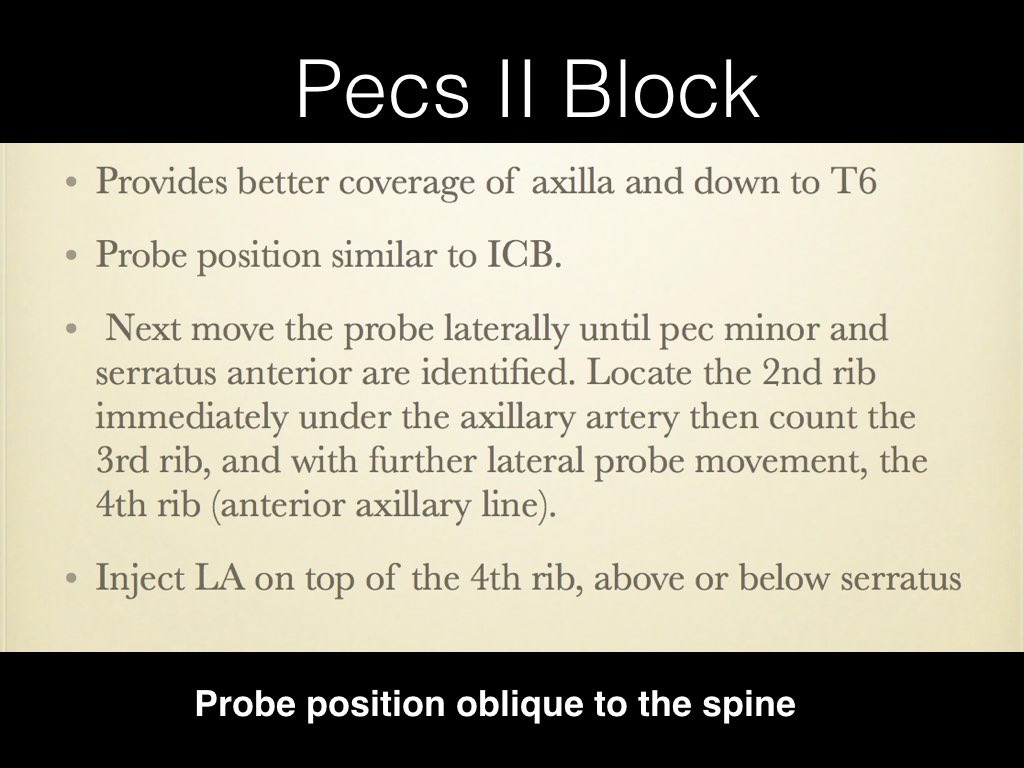 Pecs II Block

• Provides better coverage of axilla and down to T6

• Probe position similar to ICB.

• Next move the probe laterally until pec minor and serratus anterior are identified. Locate the 2nd rib immediately under the axillary artery then count the 3rd rib, and with further lateral probe movement, the 4th rib (anterior axillary line).

• Inject LA on top of the 4th rib, above or below serratus

Probe position oblique to the spine